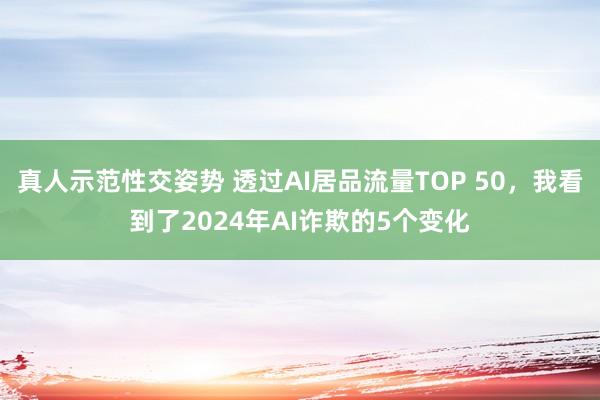 真人示范性交姿势 透过AI居品流量TOP 50，我看到了2024年AI诈欺的5个变化